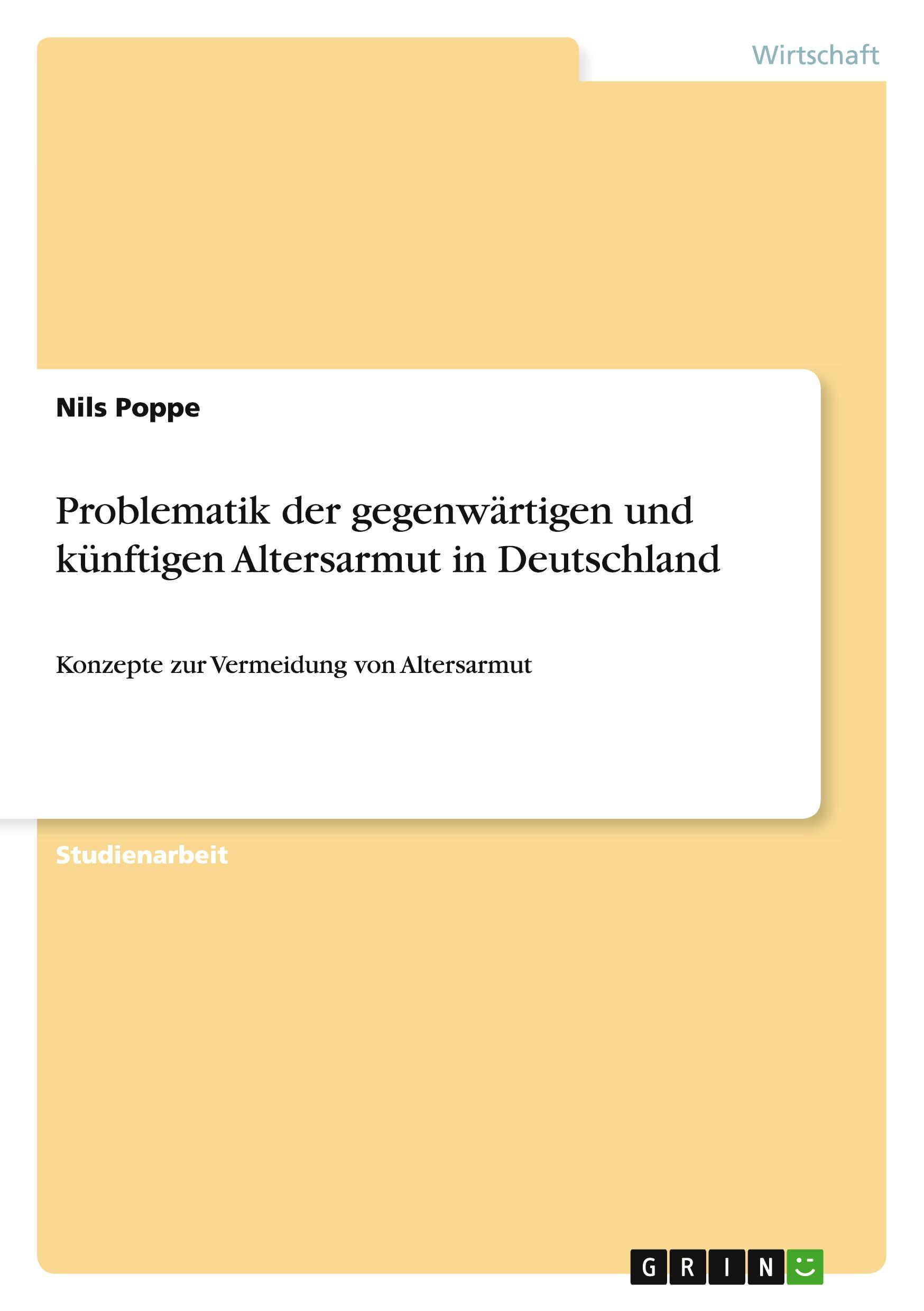 Wirtschaft

Nils Poppe

Problematik der gegenwärtigen und künftigen Altersarmut in Deutschland

Konzepte zur Vermeidung von Altersarmut

Studienarbeit

GRIN